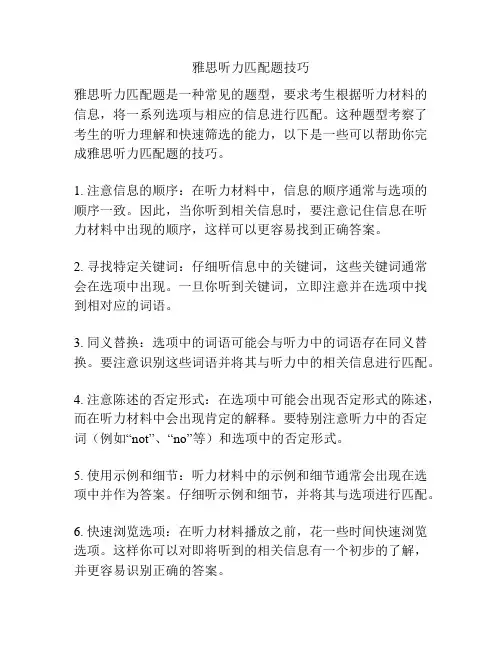 雅思听力匹配题技巧

雅思听力匹配题是一种常见的题型，要求考生根据听力材料的信息，将一系列选项与相应的信息进行匹配。这种题型考察了考生的听力理解和快速筛选的能力，以下是一些可以帮助你完成雅思听力匹配题的技巧。

1. 注意信息的顺序：在听力材料中，信息的顺序通常与选项的顺序一致。因此，当你听到相关信息时，要注意记住信息在听力材料中出现的顺序，这样可以更容易找到正确答案。

2. 寻找特定关键词：仔细听信息中的关键词，这些关键词通常会在选项中出现。一旦你听到关键词，立即注意并在选项中找到相对应的词语。

3. 同义替换：选项中的词语可能会与听力中的词语存在同义替换。要注意识别这些词语并将其与听力中的相关信息进行匹配。

4. 注意陈述的否定形式：在选项中可能会出现否定形式的陈述，而在听力材料中会出现肯定的解释。要特别注意听力中的否定词（例如“not”、“no”等）和选项中的否定形式。

5. 使用示例和细节：听力材料中的示例和细节通常会出现在选项中并作为答案。仔细听示例和细节，并将其与选项进行匹配。

6. 快速浏览选项：在听力材料播放之前，花一些时间快速浏览选项。这样你可以对即将听到的相关信息有一个初步的了解，并更容易识别正确的答案。